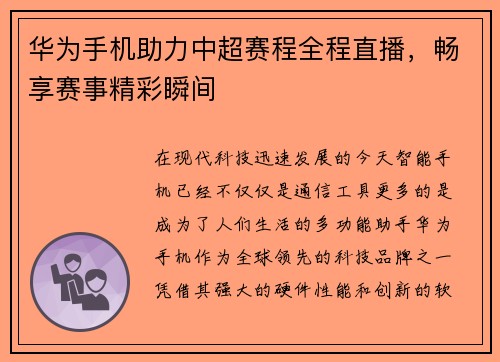 华为手机助力中超赛程全程直播，畅享赛事精彩瞬间

在现代科技迅速发展的今天智能手机已经不仅仅是通信工具更多的是成为了人们生活的多功能助手华为手机作为全球领先的科技品牌之一凭借其强大的硬件性能和创新的软